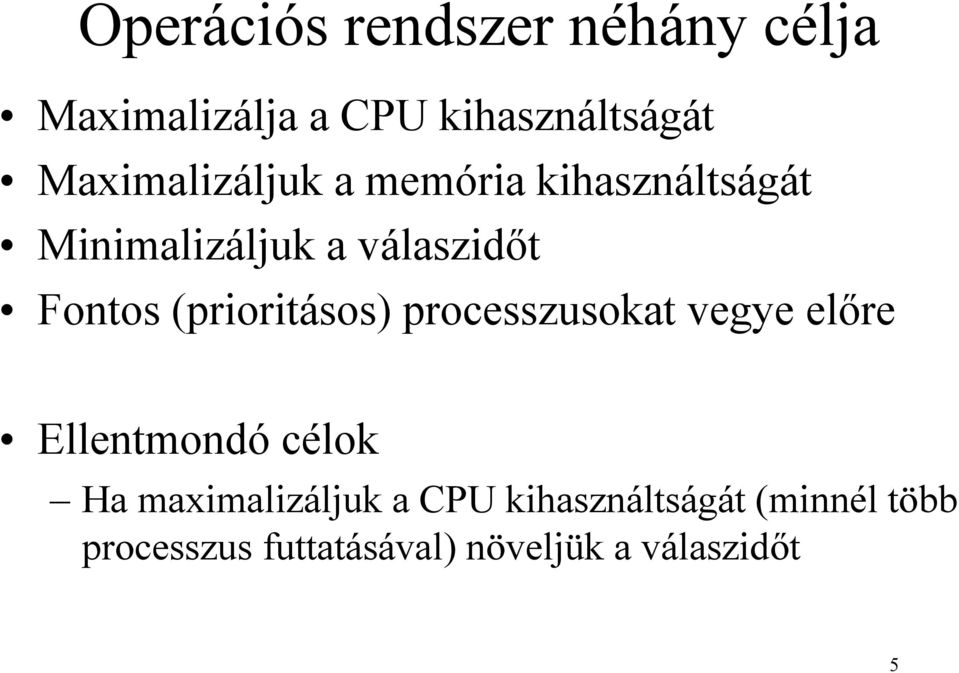 Operációs rendszer néhány célja

• Maximalizálja a CPU kihasználtságát
• Maximalizáljuk a memória kihasználtságát
• Minimalizáljuk a válaszidőt
• Fontos (prioritásos) processzusokat vegye előre

• Ellentmondó célok
– Ha maximalizáljuk a CPU kihasználtságát (minnél több processzus futtatásával) növeljük a válaszidőt

5